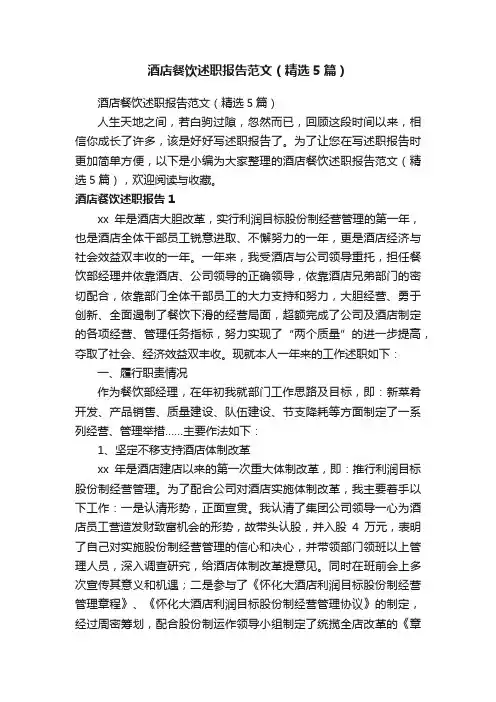 酒店餐饮述职报告范文（精选5篇）

酒店餐饮述职报告范文（精选5篇）

人生天地之间，若白驹过隙，忽然而已，回顾这段时间以来，相信你成长了许多，该是好好写述职报告了。为了让您在写述职报告时更加简单方便，以下是小编为大家整理的酒店餐饮述职报告范文（精选5篇），欢迎阅读与收藏。

酒店餐饮述职报告1

xx 年是酒店大胆改革，实行利润目标股份制经营管理的第一年，也是酒店全体干部员工锐意进取、不懈努力的一年，更是酒店经济与社会效益双丰收的一年。一年来，我受酒店与公司领导重托，担任餐饮部经理并依靠酒店、公司领导的正确领导，依靠酒店兄弟部门的密切配合，依靠部门全体干部员工的大力支持和努力，大胆经营、勇于创新、全面遏制了餐饮下滑的经营局面，超额完成了公司及酒店制定的各项经营、管理任务指标，努力实现了“两个质量”的进一步提高，夺取了社会、经济效益双丰收。现就本人一年来的工作述职如下：

一、履行职责情况

作为餐饮部经理，在年初我就部门工作思路及目标，即：新菜肴开发、产品销售、质量建设、队伍建设、节支降耗等方面制定了一系列经营、管理举措……主要作法如下：

1、坚定不移支持酒店体制改革

xx 年是酒店建店以来的第一次重大体制改革，即：推行利润目标股份制经营管理。为了配合公司对酒店实施体制改革，我主要着手以下工作：一是认清形势，正面宣贯。我认清了集团公司领导一心为酒店员工营造发财致富机会的形势，故带头认股，并入股 4 万元，表明了自己对实施股份制经营管理的信心和决心，并带领部门领班以上管理人员，深入调查研究，给酒店体制改革提意见。同时在班前会上多次宣传其意义和机遇；二是参与了《怀化大酒店利润目标股份制经营管理章程》、《怀化大酒店利润目标股份制经营管理协议》的制定，经过周密筹划，配合股份制运作领导小组制定了统揽全店改革的《章